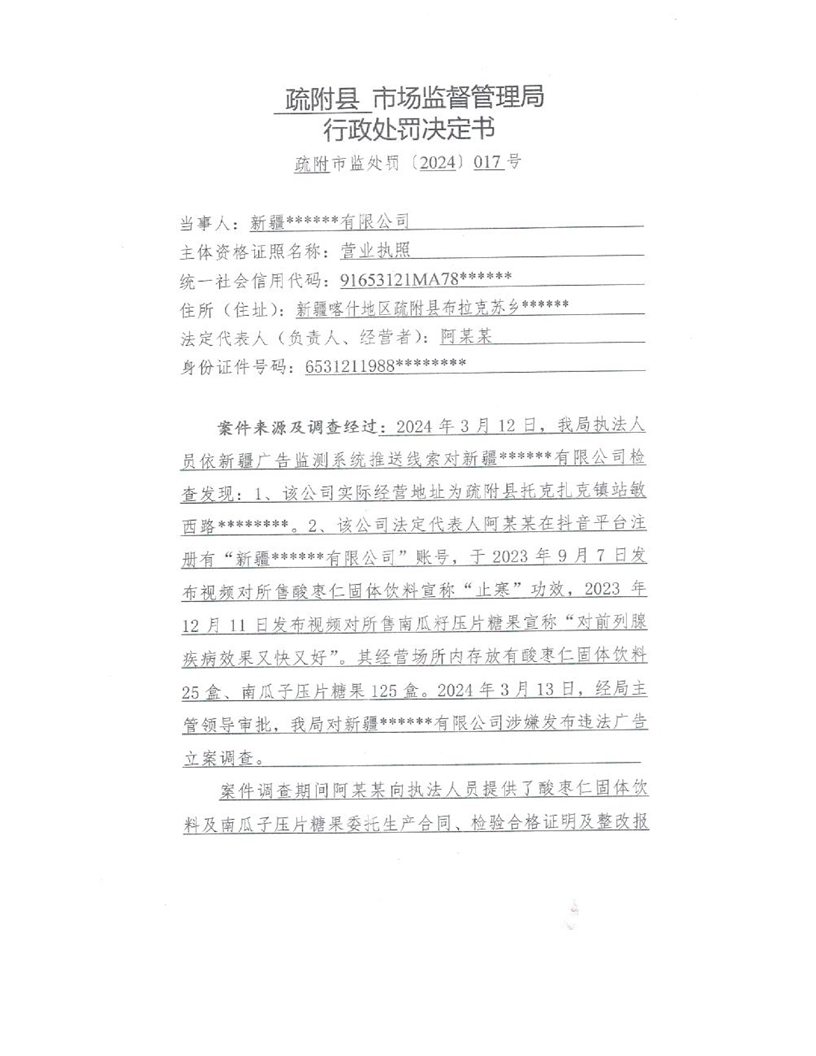 疏附县 市场监督管理局
行政处罚决定书

疏附市监处罚〔2024〕017号

当事人：新疆******有限公司
主体资格证照名称：营业执照
统一社会信用代码：91653121MA78******
住所（住址）：新疆喀什地区疏附县布拉克苏乡******
法定代表人（负责人、经营者）：阿某某
身份证件号码：6531211988********

案件来源及调查经过：2024年3月12日，我局执法人员依新疆广告监测系统推送线索对新疆******有限公司检查发现：1、该公司实际经营地址为疏附县托克扎克镇站敏西路********。2、该公司法定代表人阿某某在抖音平台注册有“新疆******有限公司”账号，于2023年9月7日发布视频对所售酸枣仁固体饮料宣称“止寒”功效，2023年12月11日发布视频对所售南瓜籽压片糖果宣称“对前列腺疾病效果又快又好”。其经营场所内存放有酸枣仁固体饮料25盒、南瓜子压片糖果125盒。2024年3月13日，经局主管领导审批，我局对新疆******有限公司涉嫌发布违法广告立案调查。

案件调查期间阿某某向执法人员提供了酸枣仁固体饮料及南瓜子压片糖果委托生产合同、检验合格证明及整改报